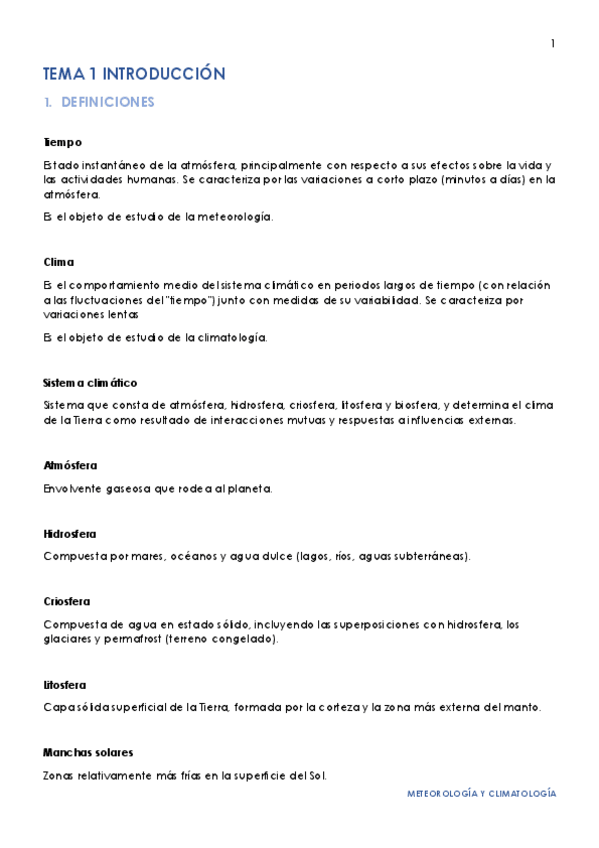 1

TEMA 1 INTRODUCCIÓN

1. DEFINICIONES

Tiempo

Estado instantáneo de la atmósfera, principalmente con respecto a sus efectos sobre la vida y las actividades humanas. Se caracteriza por las variaciones a corto plazo (minutos a días) en la atmósfera.

Es el objeto de estudio de la meteorología.

Clima

Es el comportamiento medio del sistema climático en periodos largos de tiempo (con relación a las fluctuaciones del "tiempo") junto con medidas de su variabilidad. Se caracteriza por variaciones lentas

Es el objeto de estudio de la climatología.

Sistema climático

Sistema que consta de atmósfera, hidrosfera, criosfera, litosfera y biosfera, y determina el clima de la Tierra como resultado de interacciones mutuas y respuestas a influencias externas.

Atmósfera

Envolvente gaseosa que rodea al planeta.

Hidrosfera

Compuesta por mares, océanos y agua dulce (lagos, ríos, aguas subterráneas).

Criosfera

Compuesta de agua en estado sólido, incluyendo las superposiciones con hidrosfera, los glaciares y permafrost (terreno congelado).

Litosfera

Capa sólida superficial de la Tierra, formada por la corteza y la zona más externa del manto.

Manchas solares

Zonas relativamente más frías en la superficie del Sol.

METEOROLOGÍA Y CLIMATOLOGÍA